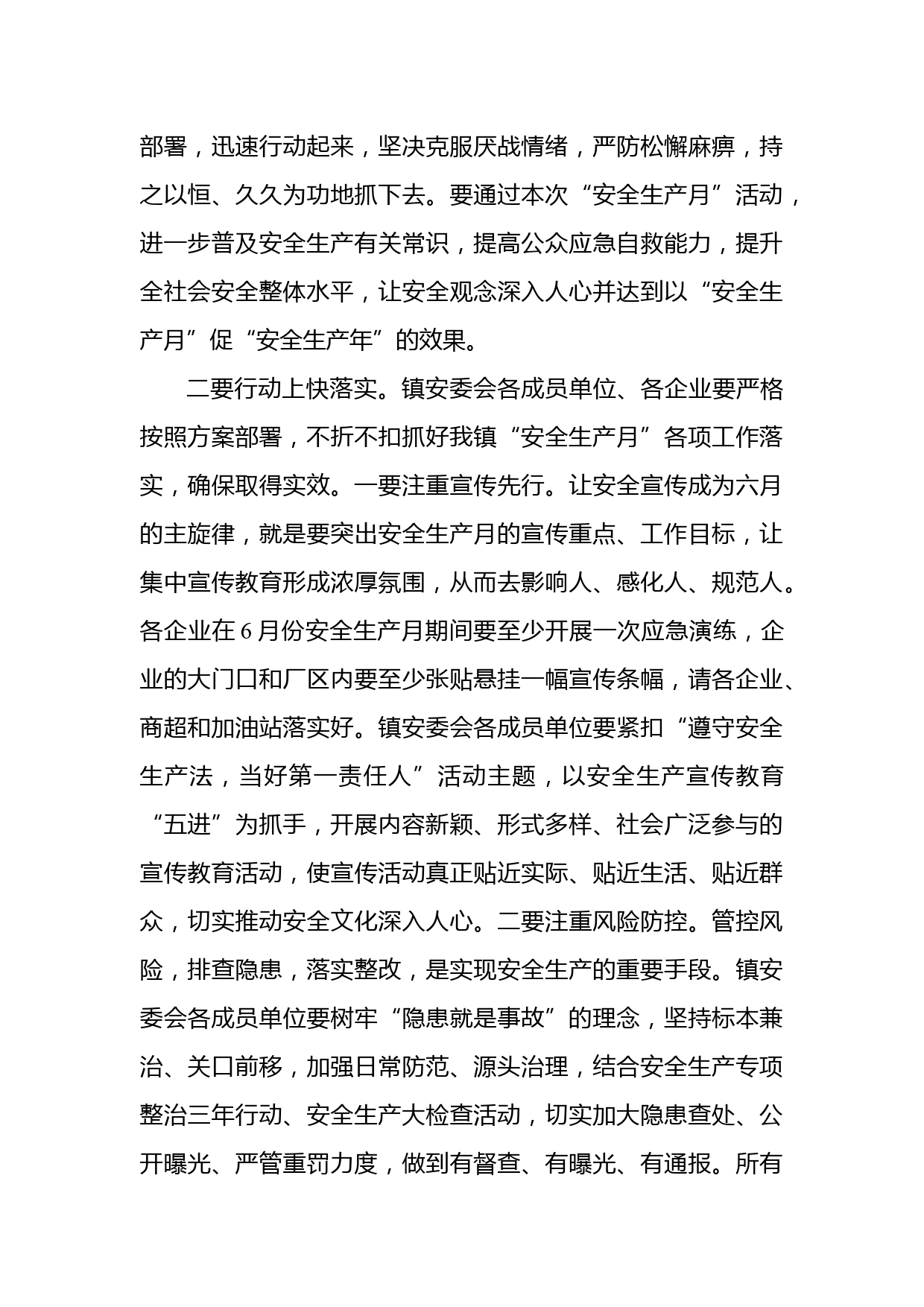 部署，迅速行动起来，坚决克服厌战情绪，严防松懈麻痹，持之以恒、久久为功地抓下去。要通过本次“安全生产月”活动，进一步普及安全生产有关常识，提高公众应急自救能力，提升全社会安全整体水平，让安全观念深入人心并达到以“安全生产月”促“安全生产年”的效果。

二要行动上快落实。镇安委会各成员单位、各企业要严格按照方案部署，不折不扣抓好我镇“安全生产月”各项工作落实，确保取得实效。一要注重宣传先行。让安全宣传成为六月的主旋律，就是要突出安全生产月的宣传重点、工作目标，让集中宣传教育形成浓厚氛围，从而去影响人、感化人、规范人。各企业在6月份安全生产月期间要至少开展一次应急演练，企业的大门口和厂区内要至少张贴悬挂一幅宣传条幅，请各企业、商超和加油站落实好。镇安委会各成员单位要紧扣“遵守安全生产法，当好第一责任人”活动主题，以安全生产宣传教育“五进”为抓手，开展内容新颖、形式多样、社会广泛参与的宣传教育活动，使宣传活动真正贴近实际、贴近生活、贴近群众，切实推动安全文化深入人心。二要注重风险防控。管控风险，排查隐患，落实整改，是实现安全生产的重要手段。镇安委会各成员单位要树牢“隐患就是事故”的理念，坚持标本兼治、关口前移，加强日常防范、源头治理，结合安全生产专项整治三年行动、安全生产大检查活动，切实加大隐患查处、公开曝光、严管重罚力度，做到有督查、有曝光、有通报。所有